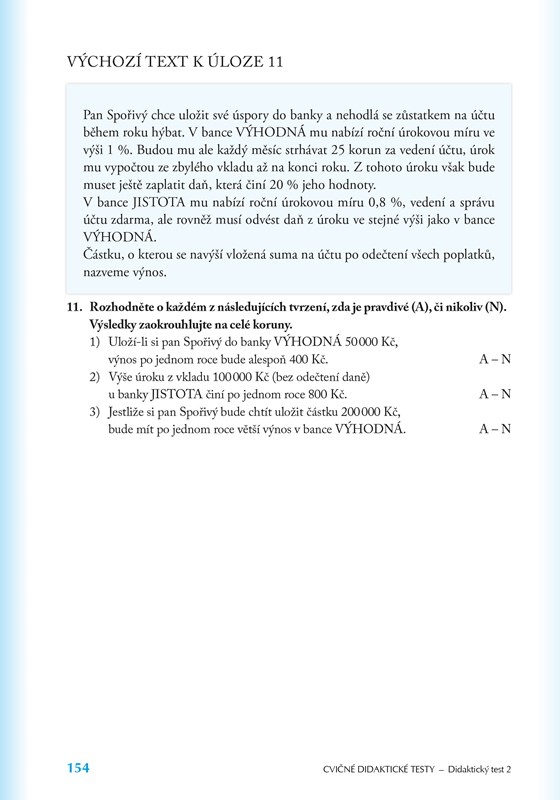 VÝCHOZÍ TEXT K ÚLOZE 11

Pan Spořivý chce uložit své úspory do banky a nehodlá se zůstatkem na účtu během roku hýbat. V bance VÝHODNÁ mu nabízí roční úrokovou míru ve výši 1 %. Budou mu ale každý měsíc strhávat 25 korun za vedení účtu, úrok mu vypočtou ze zbylého vkladu až na konci roku. Z tohoto úroku však bude muset ještě zaplatit daň, která činí 20 % jeho hodnoty.
V bance JISTOTA mu nabízí roční úrokovou míru 0,8 %, vedení a správu účtu zdarma, ale rovněž musí odvést daň z úroku ve stejné výši jako v bance VÝHODNÁ.
Částku, o kterou se navýší vložená suma na účtu po odečtení všech poplatků, nazveme výnos.

11. Rozhodněte o každém z následujících tvrzení, zda je pravdivé (A), či nikoliv (N). Výsledky zaokrouhlujte na celé koruny.
1) Uloží-li si pan Spořivý do banky VÝHODNÁ 50 000 Kč, výnos po jednom roce bude alespoň 400 Kč. A – N
2) Výše úroku z vkladu 100 000 Kč (bez odečtení daně) u banky JISTOTA činí po jednom roce 800 Kč. A – N
3) Jestliže si pan Spořivý bude chtít uložit částku 200 000 Kč, bude mít po jednom roce větší výnos v bance VÝHODNÁ. A – N

154 CVIČNÉ DIDAKTICKÉ TESTY – Didaktický test 2